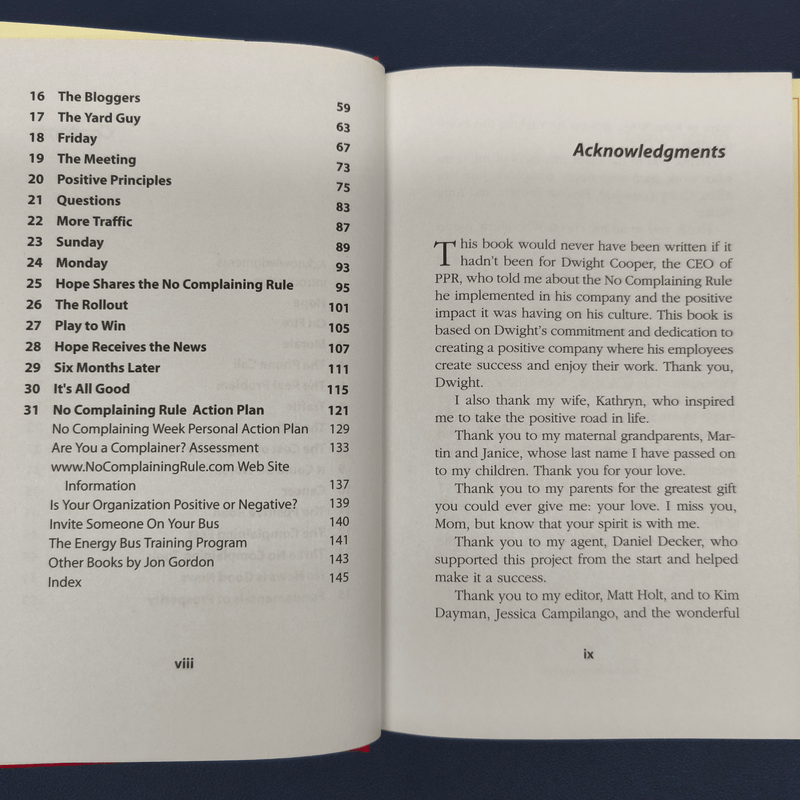 16 The Bloggers 59
17 The Yard Guy 63
18 Friday 67
19 The Meeting 73
20 Positive Principles 75
21 Questions 83
22 More Traffic 87
23 Sunday 89
24 Monday 93
25 Hope Shares the No Complaining Rule 95
26 The Rollout 101
27 Play to Win 105
28 Hope Receives the News 107
29 Six Months Later 111
30 It's All Good 115
31 No Complaining Rule Action Plan 121
No Complaining Week Personal Action Plan 129
Are You a Complainer? Assessment 133
www.NoComplainingRule.com Web Site Information 137
Is Your Organization Positive or Negative? 139
Invite Someone On Your Bus 140
The Energy Bus Training Program 141
Other Books by Jon Gordon 143
Index 145

viii

Acknowledgments

This book would never have been written if it hadn't been for Dwight Cooper, the CEO of PPR, who told me about the No Complaining Rule he implemented in his company and the positive impact it was having on his culture. This book is based on Dwight's commitment and dedication to creating a positive company where his employees create success and enjoy their work. Thank you, Dwight.

I also thank my wife, Kathryn, who inspired me to take the positive road in life.

Thank you to my maternal grandparents, Martin and Janice, whose last name I have passed on to my children. Thank you for your love.

Thank you to my parents for the greatest gift you could ever give me: your love. I miss you, Mom, but know that your spirit is with me.

Thank you to my agent, Daniel Decker, who supported this project from the start and helped make it a success.

Thank you to my editor, Matt Holt, and to Kim Dayman, Jessica Campilango, and the wonderful

ix